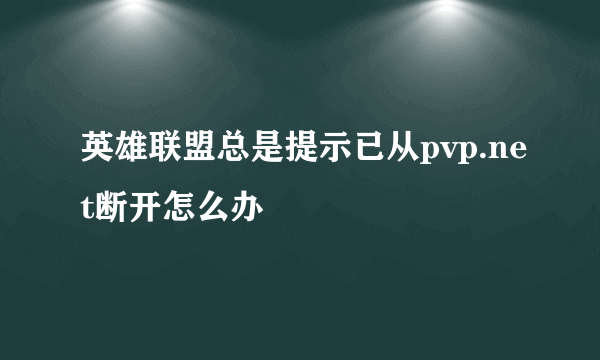 英雄联盟总是提示已从pvp.net断开怎么办